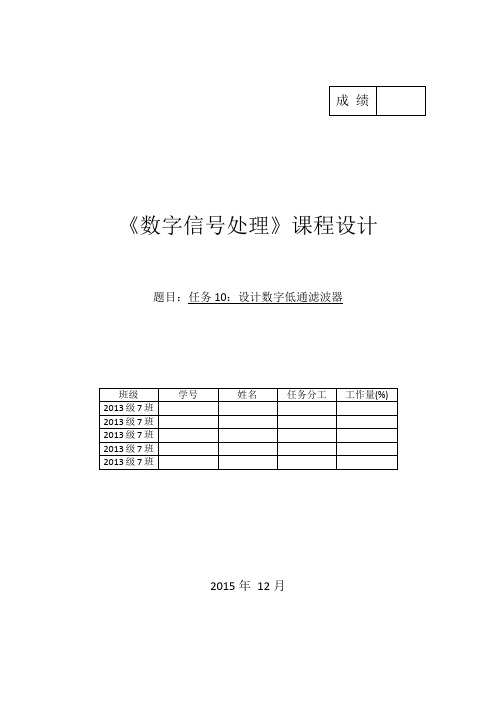 | 成 绩 | |
|---|---|

《数字信号处理》课程设计

题目：任务 10：设计数字低通滤波器

| 班级 | 学号 | 姓名 | 任务分工 | 工作量(%) |
|---|---|---|---|---|
| 2013 级 7 班 | | | | |
| 2013 级 7 班 | | | | |
| 2013 级 7 班 | | | | |
| 2013 级 7 班 | | | | |
| 2013 级 7 班 | | | | |

2015 年 12 月